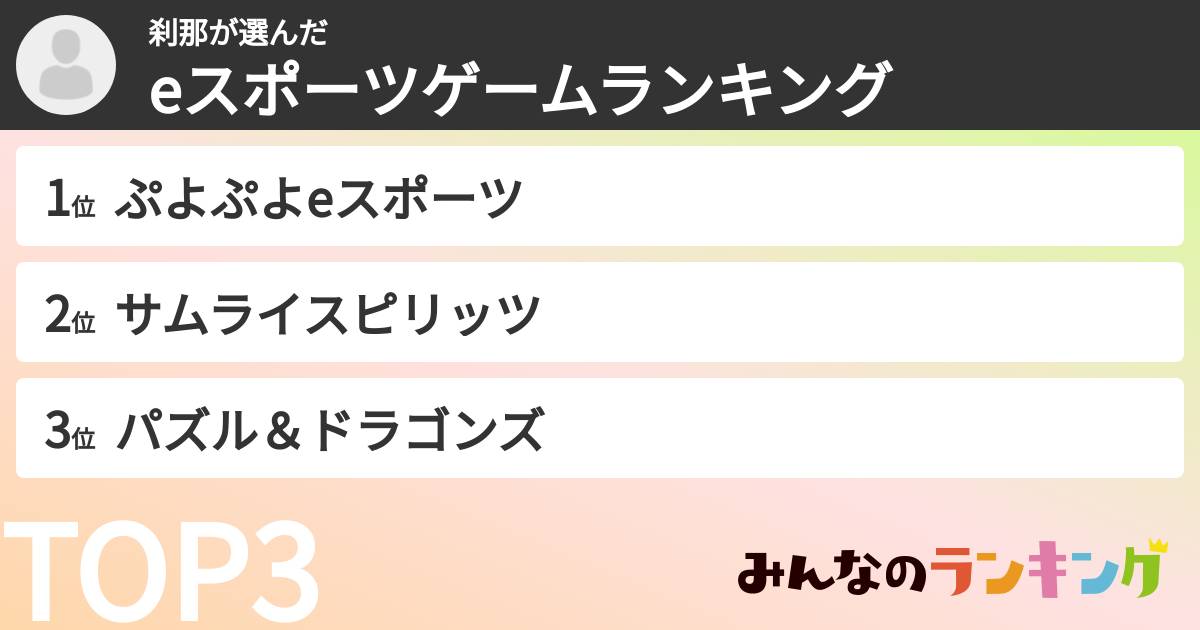 刹那が選んだ
eスポーツゲームランキング

1位 ぷよぷよeスポーツ

2位 サムライスピリッツ

3位 パズル＆ドラゴンズ

TOP3

みんなのランキング